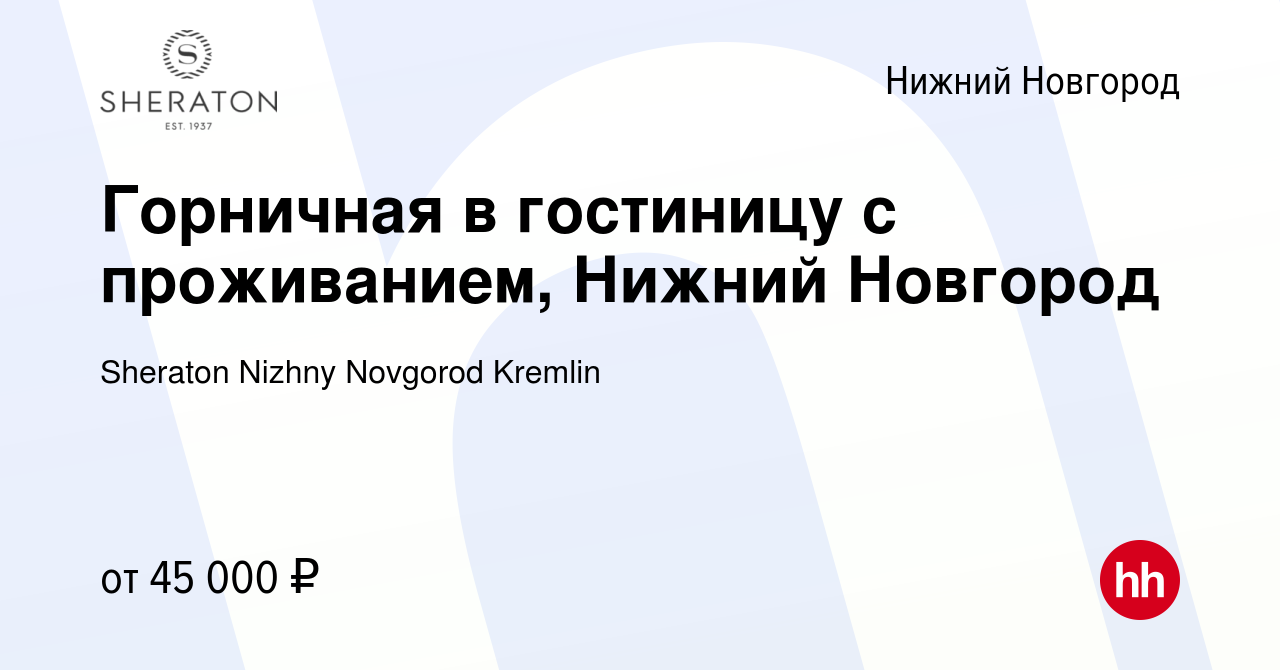 S
SHERATON
EST. 1937

Нижний Новгород

Горничная в гостиницу с проживанием, Нижний Новгород

Sheraton Nizhny Novgorod Kremlin

от 45 000 ₽

hh